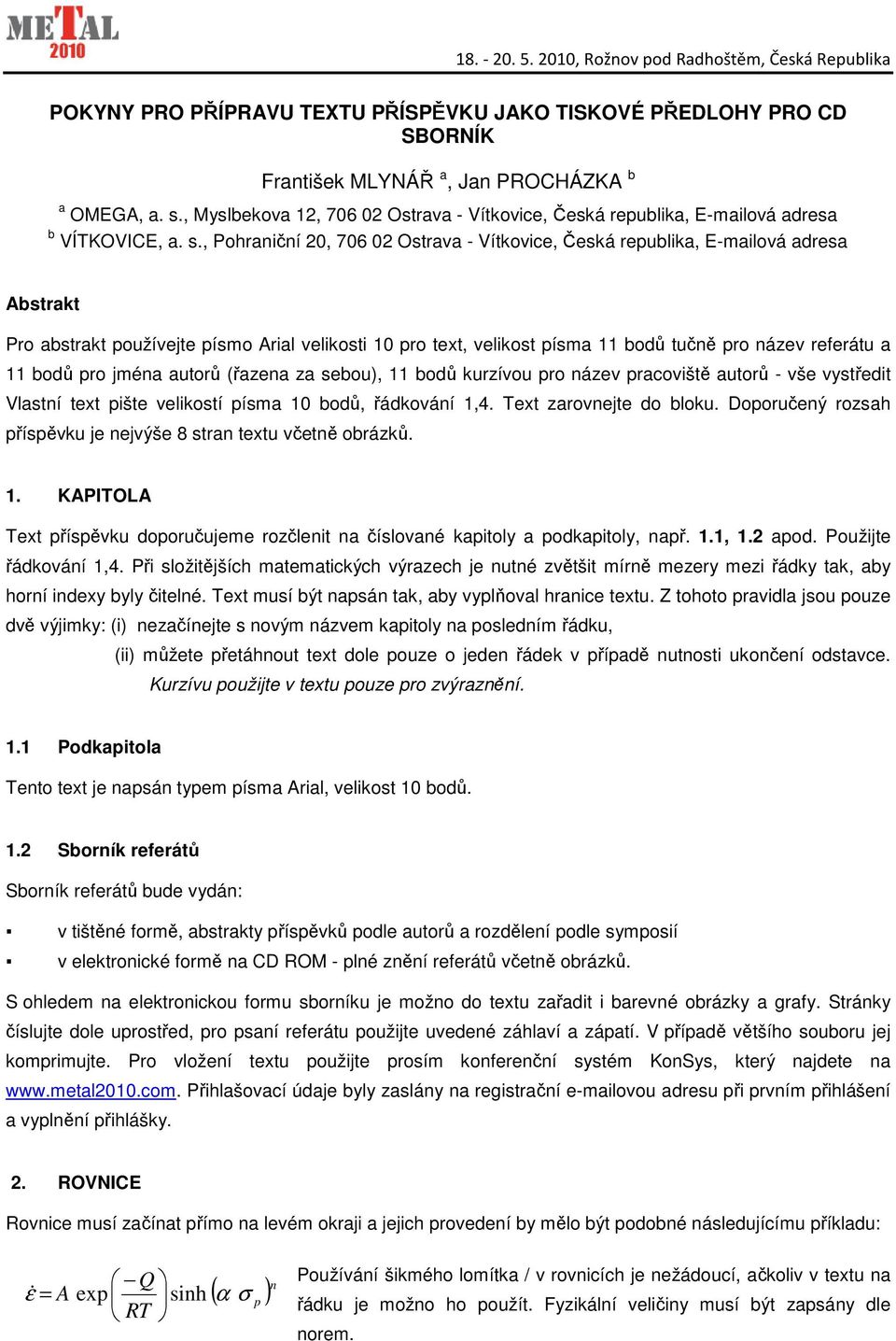 METAL 2010

18. - 20. 5. 2010, Rožnov pod Radhoštěm, Česká Republika

POKYNY PRO PŘÍPRAVU TEXTU PŘÍSPĚVKU JAKO TISKOVÉ PŘEDLOHY PRO CD SBORNÍK

František MLYNÁŘ $^a$, Jan PROCHÁZKA $^b$

$^a$ OMEGA, a. s., Myslbekova 12, 706 02 Ostrava - Vítkovice, Česká republika, E-mailová adresa
$^b$ VÍTKOVICE, a. s., Pohraniční 20, 706 02 Ostrava - Vítkovice, Česká republika, E-mailová adresa

Abstrakt

Pro abstrakt používejte písmo Arial velikosti 10 pro text, velikost písma 11 bodů tučně pro název referátu a 11 bodů pro jména autorů (řazena za sebou), 11 bodů kurzívou pro název pracoviště autorů - vše vystředit Vlastní text pište velikostí písma 10 bodů, řádkování 1,4. Text zarovnejte do bloku. Doporučený rozsah příspěvku je nejvýše 8 stran textu včetně obrázků.

1. KAPITOLA

Text příspěvku doporučujeme rozčlenit na číslované kapitoly a podkapitoly, např. 1.1, 1.2 apod. Použijte řádkování 1,4. Při složitějších matematických výrazech je nutné zvětšit mírně mezery mezi řádky tak, aby horní indexy byly čitelné. Text musí být napsán tak, aby vyplňoval hranice textu. Z tohoto pravidla jsou pouze dvě výjimky: (i) nezačínejte s novým názvem kapitoly na posledním řádku,
(ii) můžete přetáhnout text dole pouze o jeden řádek v případě nutnosti ukončení odstavce.
Kurzívu použijte v textu pouze pro zvýraznění.

1.1 Podkapitola

Tento text je napsán typem písma Arial, velikost 10 bodů.

1.2 Sborník referátů

Sborník referátů bude vydán:

▪ v tištěné formě, abstrakty příspěvků podle autorů a rozdělení podle symposií
▪ v elektronické formě na CD ROM - plné znění referátů včetně obrázků.

S ohledem na elektronickou formu sborníku je možno do textu zařadit i barevné obrázky a grafy. Stránky číslujte dole uprostřed, pro psaní referátu použijte uvedené záhlaví a zápatí. V případě většího souboru jej komprimujte. Pro vložení textu použijte prosím konferenční systém KonSys, který najdete na www.metal2010.com. Přihlašovací údaje byly zaslány na registrační e-mailovou adresu při prvním přihlášení a vyplnění přihlášky.

2. ROVNICE

Rovnice musí začínat přímo na levém okraji a jejich provedení by mělo být podobné následujícímu příkladu:

$\dot{\varepsilon} = A \exp\left(\frac{-Q}{RT}\right) \sinh\left(\alpha\ \sigma_p\right)^n$

Používání šikmého lomítka / v rovnicích je nežádoucí, ačkoliv v textu na řádku je možno ho použít. Fyzikální veličiny musí být zapsány dle norem.